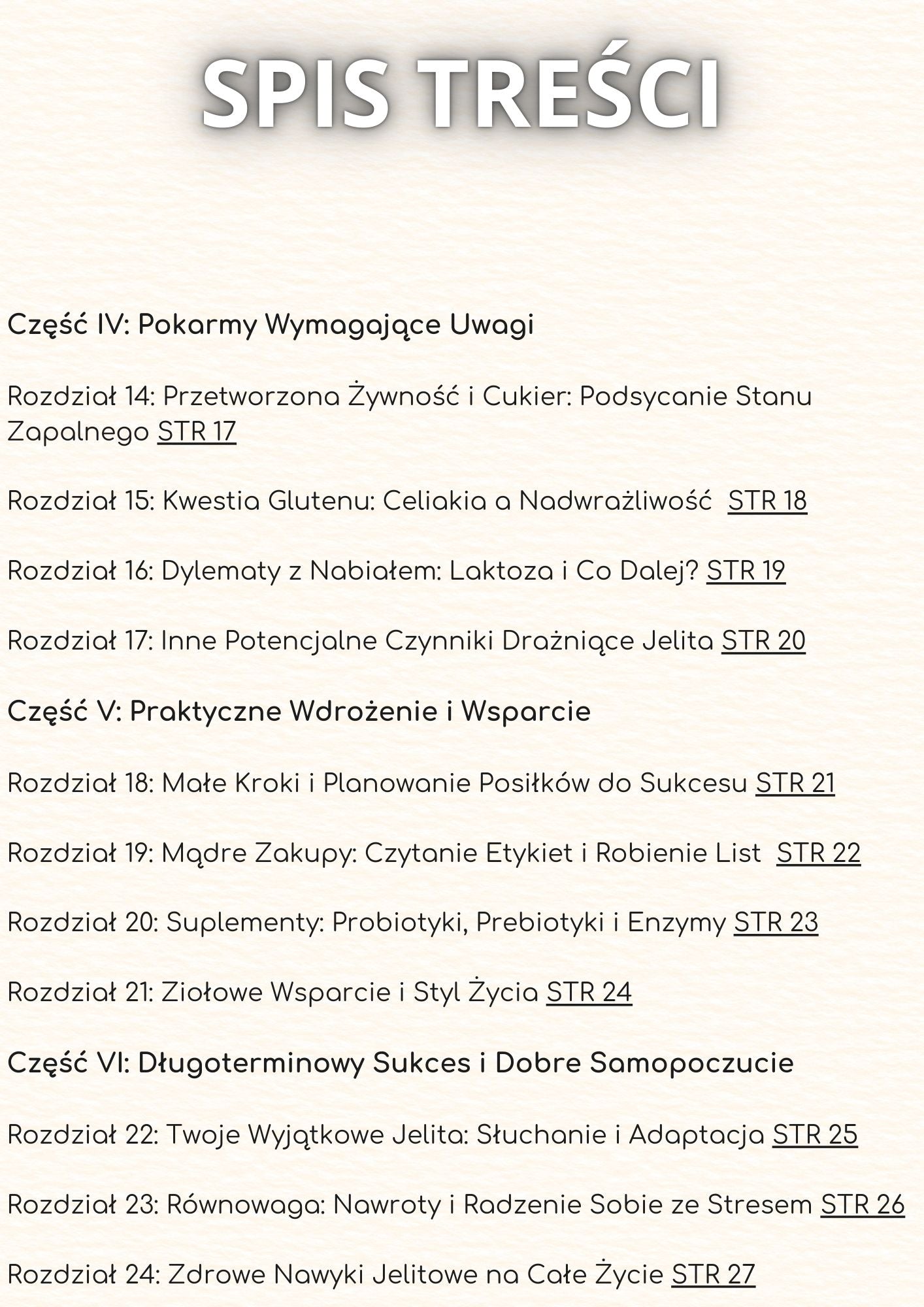 SPIS TREŚCI

Część IV: Pokarmy Wymagające Uwagi

Rozdział 14: Przetworzona Żywność i Cukier: Podsycanie Stanu Zapalnego STR 17

Rozdział 15: Kwestia Glutenu: Celiakia a Nadwrażliwość STR 18

Rozdział 16: Dylematy z Nabiałem: Laktoza i Co Dalej? STR 19

Rozdział 17: Inne Potencjalne Czynniki Drażniące Jelita STR 20

Część V: Praktyczne Wdrożenie i Wsparcie

Rozdział 18: Małe Kroki i Planowanie Posiłków do Sukcesu STR 21

Rozdział 19: Mądre Zakupy: Czytanie Etykiet i Robienie List STR 22

Rozdział 20: Suplementy: Probiotyki, Prebiotyki i Enzymy STR 23

Rozdział 21: Ziołowe Wsparcie i Styl Życia STR 24

Część VI: Długoterminowy Sukces i Dobre Samopoczucie

Rozdział 22: Twoje Wyjątkowe Jelita: Słuchanie i Adaptacja STR 25

Rozdział 23: Równowaga: Nawroty i Radzenie Sobie ze Stresem STR 26

Rozdział 24: Zdrowe Nawyki Jelitowe na Całe Życie STR 27